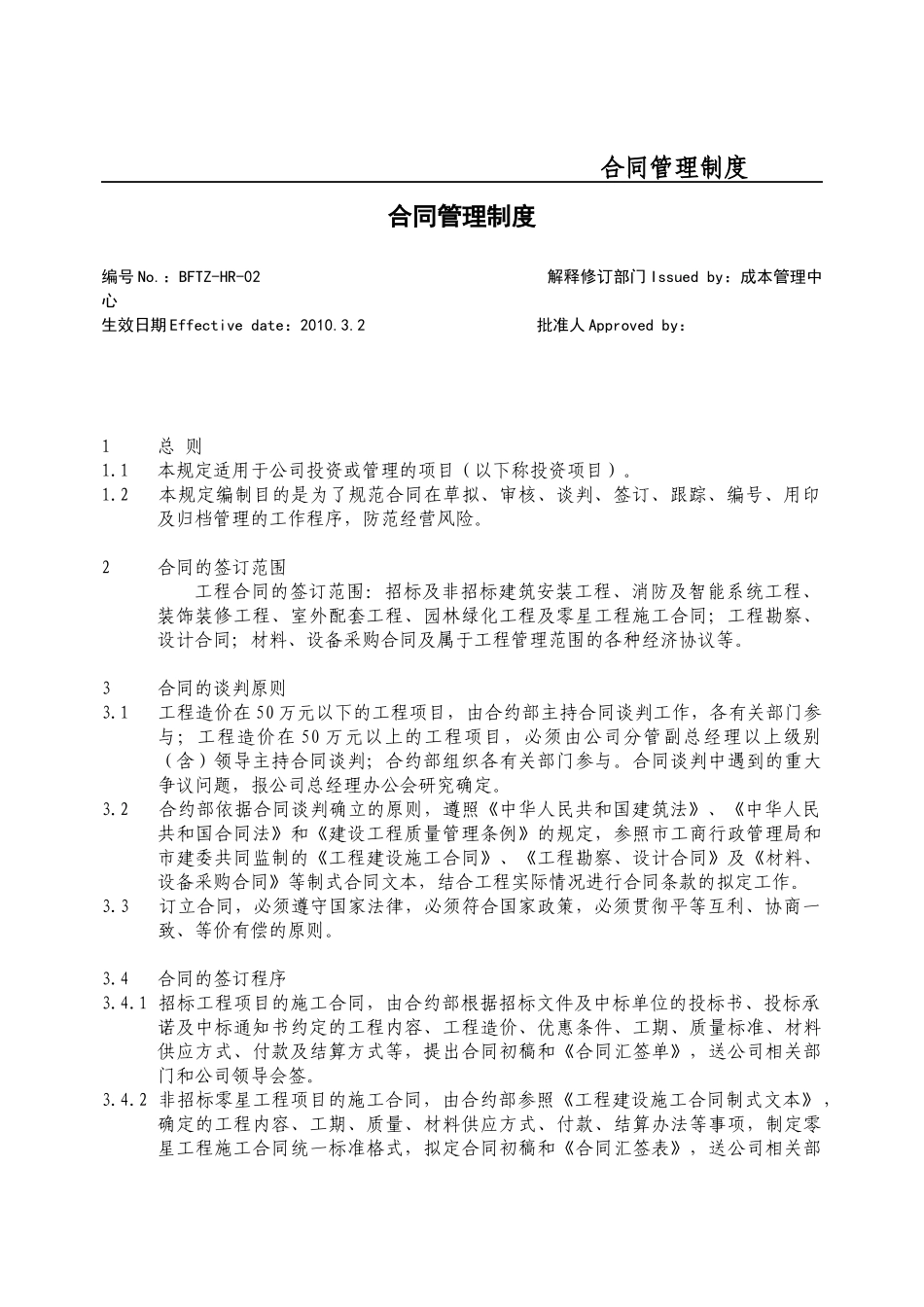 合同管理制度

合同管理制度

编号No.：BFTZ-HR-02　　　　　　　　　　解释修订部门Issued by：成本管理中心
生效日期Effective date：2010.3.2　　　　　　批准人Approved by：

1　　总 则
1.1　本规定适用于公司投资或管理的项目（以下称投资项目）。
1.2　本规定编制目的是为了规范合同在草拟、审核、谈判、签订、跟踪、编号、用印及归档管理的工作程序，防范经营风险。

2　　合同的签订范围
工程合同的签订范围：招标及非招标建筑安装工程、消防及智能系统工程、装饰装修工程、室外配套工程、园林绿化工程及零星工程施工合同；工程勘察、设计合同；材料、设备采购合同及属于工程管理范围的各种经济协议等。

3　　合同的谈判原则
3.1　工程造价在50万元以下的工程项目，由合约部主持合同谈判工作，各有关部门参与；工程造价在50万元以上的工程项目，必须由公司分管副总经理以上级别（含）领导主持合同谈判；合约部组织各有关部门参与。合同谈判中遇到的重大争议问题，报公司总经理办公会研究确定。
3.2　合约部依据合同谈判确立的原则，遵照《中华人民共和国建筑法》、《中华人民共和国合同法》和《建设工程质量管理条例》的规定，参照市工商行政管理局和市建委共同监制的《工程建设施工合同》、《工程勘察、设计合同》及《材料、设备采购合同》等制式合同文本，结合工程实际情况进行合同条款的拟定工作。
3.3　订立合同，必须遵守国家法律，必须符合国家政策，必须贯彻平等互利、协商一致、等价有偿的原则。

3.4　合同的签订程序
3.4.1 招标工程项目的施工合同，由合约部根据招标文件及中标单位的投标书、投标承诺及中标通知书约定的工程内容、工程造价、优惠条件、工期、质量标准、材料供应方式、付款及结算方式等，提出合同初稿和《合同汇签单》，送公司相关部门和公司领导会签。
3.4.2 非招标零星工程项目的施工合同，由合约部参照《工程建设施工合同制式文本》，确定的工程内容、工期、质量、材料供应方式、付款、结算办法等事项，制定零星工程施工合同统一标准格式，拟定合同初稿和《合同汇签表》，送公司相关部